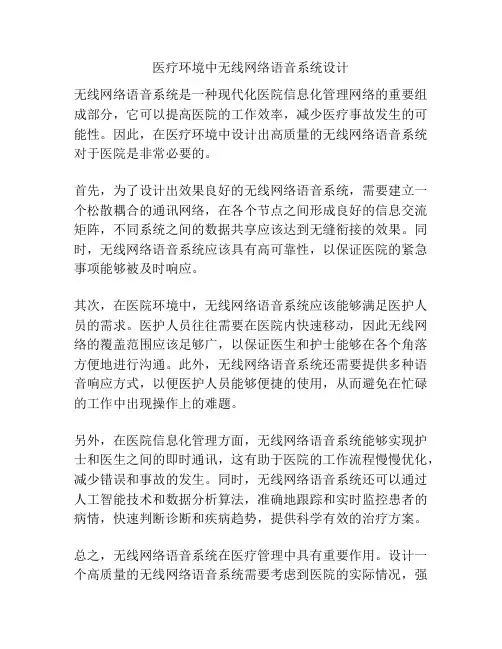 医疗环境中无线网络语音系统设计

无线网络语音系统是一种现代化医院信息化管理网络的重要组成部分，它可以提高医院的工作效率，减少医疗事故发生的可能性。因此，在医疗环境中设计出高质量的无线网络语音系统对于医院是非常必要的。

首先，为了设计出效果良好的无线网络语音系统，需要建立一个松散耦合的通讯网络，在各个节点之间形成良好的信息交流矩阵，不同系统之间的数据共享应该达到无缝衔接的效果。同时，无线网络语音系统应该具有高可靠性，以保证医院的紧急事项能够被及时响应。

其次，在医院环境中，无线网络语音系统应该能够满足医护人员的需求。医护人员往往需要在医院内快速移动，因此无线网络的覆盖范围应该足够广，以保证医生和护士能够在各个角落方便地进行沟通。此外，无线网络语音系统还需要提供多种语音响应方式，以便医护人员能够便捷的使用，从而避免在忙碌的工作中出现操作上的难题。

另外，在医院信息化管理方面，无线网络语音系统能够实现护士和医生之间的即时通讯，这有助于医院的工作流程慢慢优化，减少错误和事故的发生。同时，无线网络语音系统还可以通过人工智能技术和数据分析算法，准确地跟踪和实时监控患者的病情，快速判断诊断和疾病趋势，提供科学有效的治疗方案。

总之，无线网络语音系统在医疗管理中具有重要作用。设计一个高质量的无线网络语音系统需要考虑到医院的实际情况，强